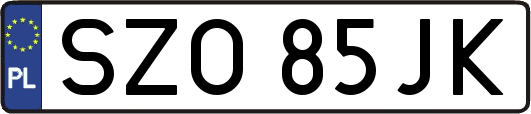 PL

SZO 85JK